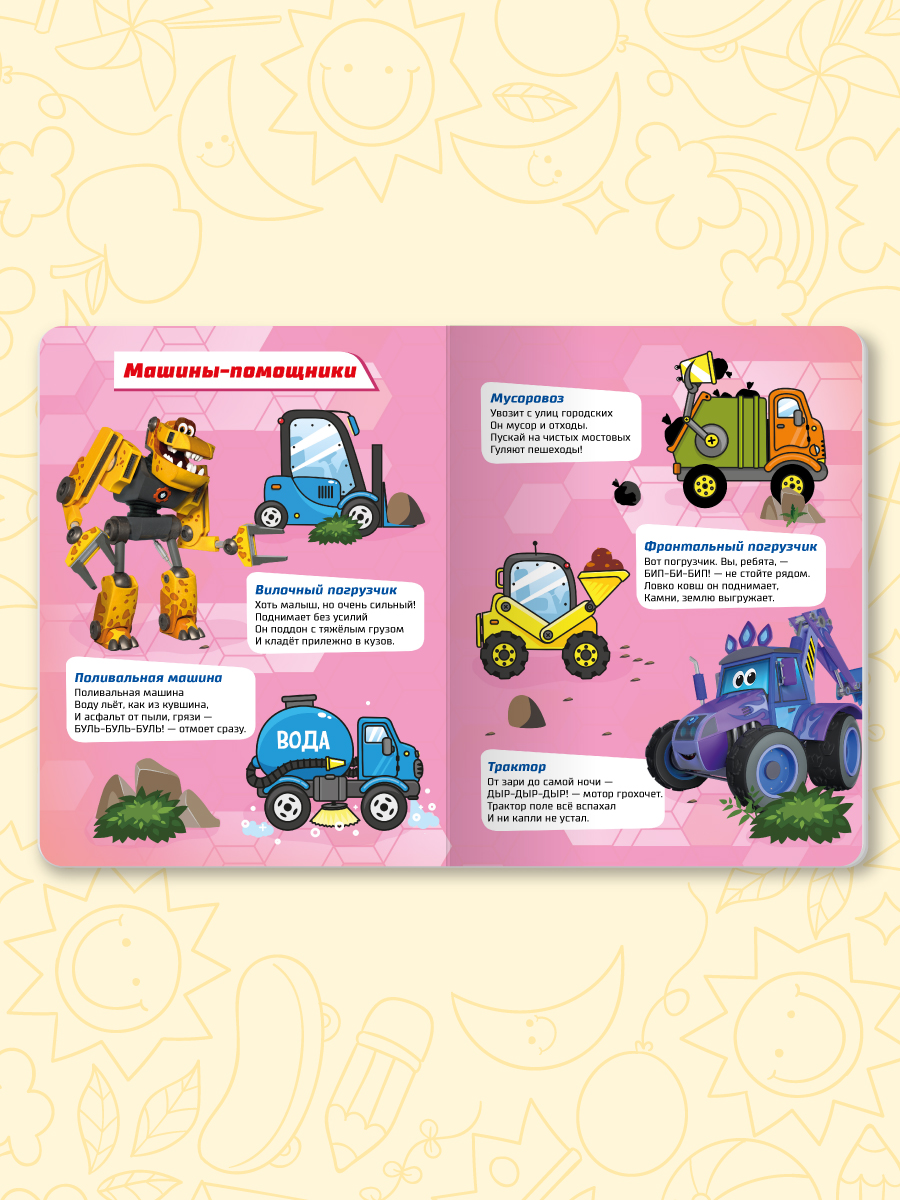 Машины-помощники

Вилочный погрузчик
Хоть малыш, но очень сильный!
Поднимает без усилий
Он поддон с тяжёлым грузом
И кладёт прилежно в кузов.

Поливальная машина
Поливальная машина
Воду льёт, как из кувшина,
И асфальт от пыли, грязи —
БУЛЬ-БУЛЬ-БУЛЬ! — отмоет сразу.

ВОДА

Мусоровоз
Увозит с улиц городских
Он мусор и отходы.
Пускай на чистых мостовых
Гуляют пешеходы!

Фронтальный погрузчик
Вот погрузчик. Вы, ребята, —
БИП-БИ-БИП! — не стойте рядом.
Ловко ковш он поднимает,
Камни, землю выгружает.

Трактор
От зари до самой ночи —
ДЫР-ДЫР-ДЫР! — мотор грохочет.
Трактор поле всё вспахал
И ни капли не устал.